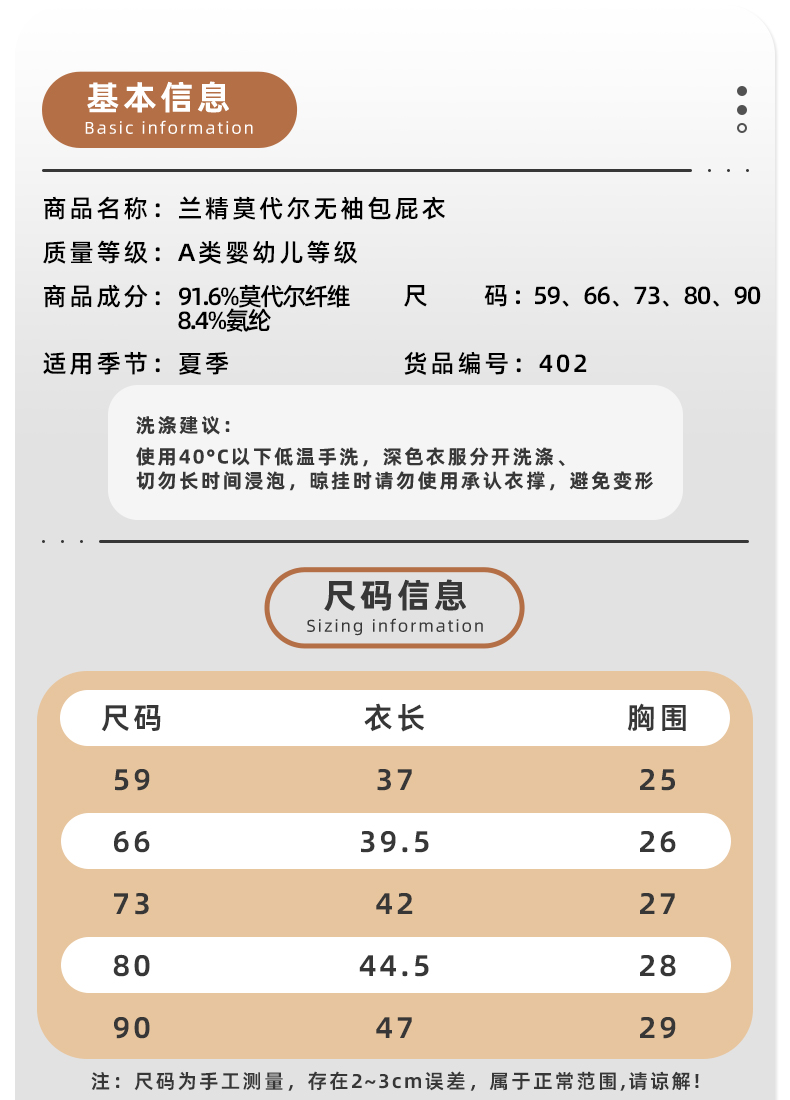 基本信息
Basic information

商品名称：兰精莫代尔无袖包屁衣

质量等级：A类婴幼儿等级

商品成分：91.6%莫代尔纤维 8.4%氨纶

尺 码：59、66、73、80、90

适用季节：夏季

货品编号：402

洗涤建议：
使用40°C以下低温手洗，深色衣服分开洗涤、切勿长时间浸泡，晾挂时请勿使用承认衣撑，避免变形

尺码信息
Sizing information

| 尺码 | 衣长 | 胸围 |
|---|---|---|
| 59 | 37 | 25 |
| 66 | 39.5 | 26 |
| 73 | 42 | 27 |
| 80 | 44.5 | 28 |
| 90 | 47 | 29 |

注：尺码为手工测量，存在2~3cm误差，属于正常范围,请谅解！